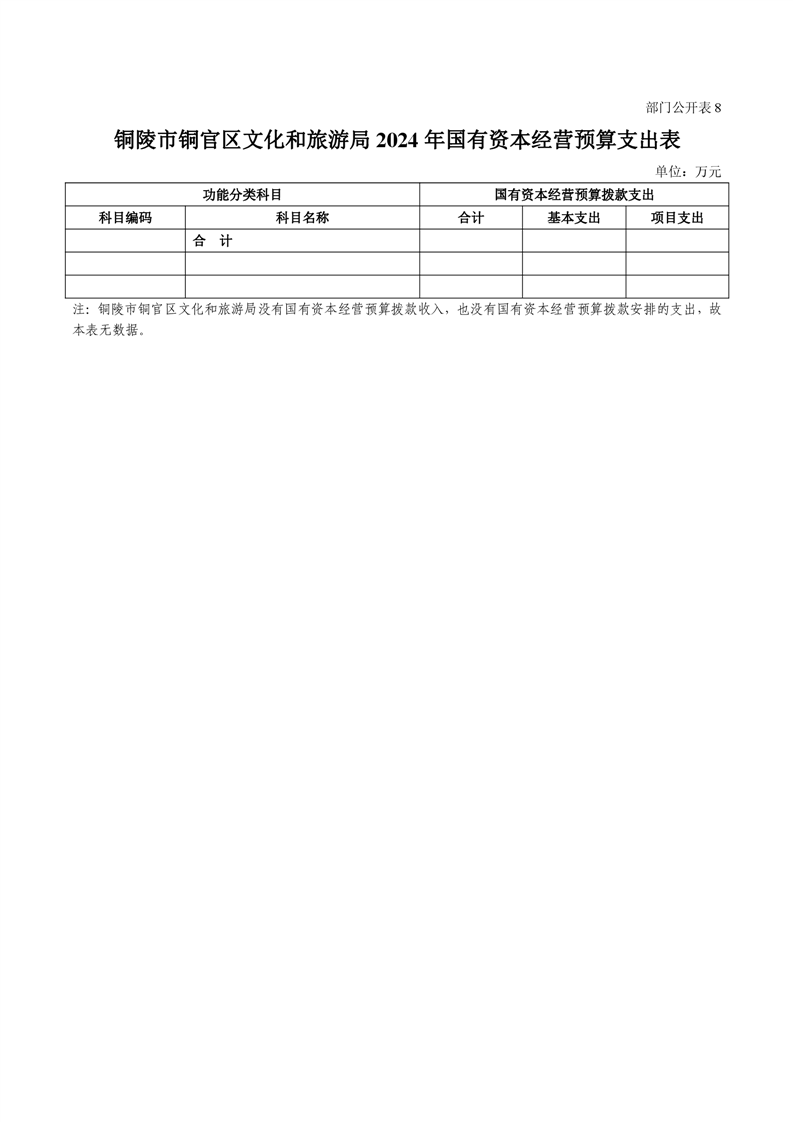 部门公开表 8

铜陵市铜官区文化和旅游局 2024 年国有资本经营预算支出表

单位：万元

| 功能分类科目 | | 国有资本经营预算拨款支出 | | |
|---|---|---|---|---|
| 科目编码 | 科目名称 | 合计 | 基本支出 | 项目支出 |
| | 合　计 | | | |
| | | | | |
| | | | | |

注：铜陵市铜官区文化和旅游局没有国有资本经营预算拨款收入，也没有国有资本经营预算拨款安排的支出，故本表无数据。